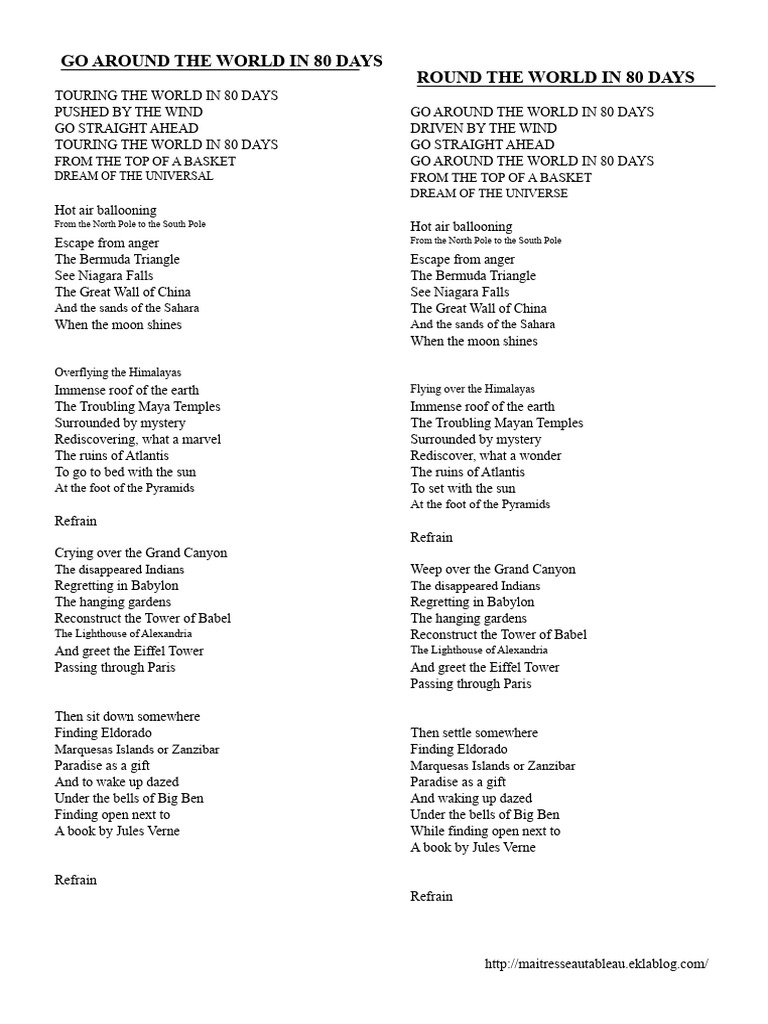 GO AROUND THE WORLD IN 80 DAYS

TOURING THE WORLD IN 80 DAYS
PUSHED BY THE WIND
GO STRAIGHT AHEAD
TOURING THE WORLD IN 80 DAYS
FROM THE TOP OF A BASKET
DREAM OF THE UNIVERSAL

Hot air ballooning
From the North Pole to the South Pole
Escape from anger
The Bermuda Triangle
See Niagara Falls
The Great Wall of China
And the sands of the Sahara
When the moon shines

Overflying the Himalayas
Immense roof of the earth
The Troubling Maya Temples
Surrounded by mystery
Rediscovering, what a marvel
The ruins of Atlantis
To go to bed with the sun
At the foot of the Pyramids

Refrain

Crying over the Grand Canyon
The disappeared Indians
Regretting in Babylon
The hanging gardens
Reconstruct the Tower of Babel
The Lighthouse of Alexandria
And greet the Eiffel Tower
Passing through Paris

Then sit down somewhere
Finding Eldorado
Marquesas Islands or Zanzibar
Paradise as a gift
And to wake up dazed
Under the bells of Big Ben
Finding open next to
A book by Jules Verne

Refrain

ROUND THE WORLD IN 80 DAYS

GO AROUND THE WORLD IN 80 DAYS
DRIVEN BY THE WIND
GO STRAIGHT AHEAD
GO AROUND THE WORLD IN 80 DAYS
FROM THE TOP OF A BASKET
DREAM OF THE UNIVERSE

Hot air ballooning
From the North Pole to the South Pole
Escape from anger
The Bermuda Triangle
See Niagara Falls
The Great Wall of China
And the sands of the Sahara
When the moon shines

Flying over the Himalayas
Immense roof of the earth
The Troubling Mayan Temples
Surrounded by mystery
Rediscover, what a wonder
The ruins of Atlantis
To set with the sun
At the foot of the Pyramids

Refrain

Weep over the Grand Canyon
The disappeared Indians
Regretting in Babylon
The hanging gardens
Reconstruct the Tower of Babel
The Lighthouse of Alexandria
And greet the Eiffel Tower
Passing through Paris

Then settle somewhere
Finding Eldorado
Marquesas Islands or Zanzibar
Paradise as a gift
And waking up dazed
Under the bells of Big Ben
While finding open next to
A book by Jules Verne

Refrain

http://maitresseautableau.eklablog.com/